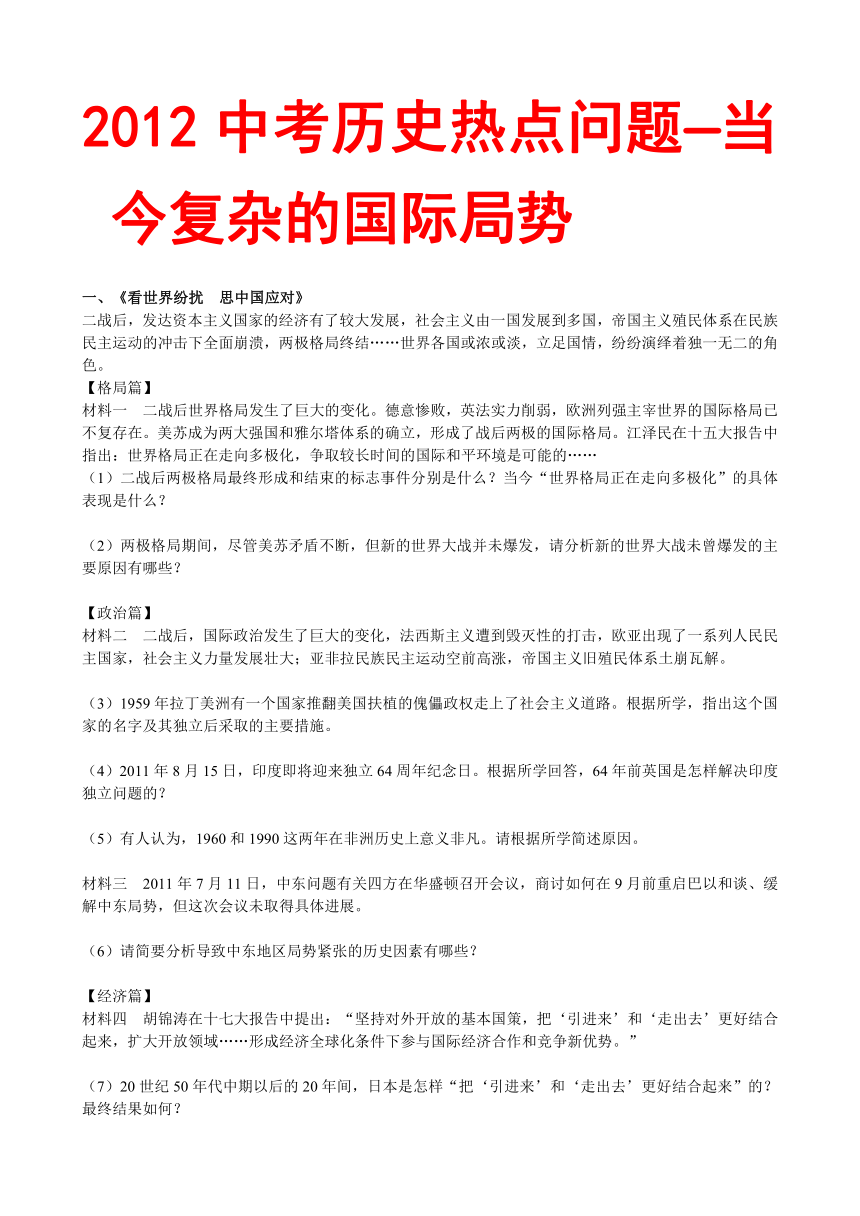 2012 中考历史热点问题—当今复杂的国际局势

一、《看世界纷扰　思中国应对》
二战后，发达资本主义国家的经济有了较大发展，社会主义由一国发展到多国，帝国主义殖民体系在民族民主运动的冲击下全面崩溃，两极格局终结……世界各国或浓或淡，立足国情，纷纷演绎着独一无二的角色。

【格局篇】
材料一　二战后世界格局发生了巨大的变化。德意惨败，英法实力削弱，欧洲列强主宰世界的国际格局已不复存在。美苏成为两大强国和雅尔塔体系的确立，形成了战后两极的国际格局。江泽民在十五大报告中指出：世界格局正在走向多极化，争取较长时间的国际和平环境是可能的……

（1）二战后两极格局最终形成和结束的标志事件分别是什么？当今“世界格局正在走向多极化”的具体表现是什么？

（2）两极格局期间，尽管美苏矛盾不断，但新的世界大战并未爆发，请分析新的世界大战未曾爆发的主要原因有哪些？

【政治篇】
材料二　二战后，国际政治发生了巨大的变化，法西斯主义遭到毁灭性的打击，欧亚出现了一系列人民民主国家，社会主义力量发展壮大；亚非拉民族民主运动空前高涨，帝国主义旧殖民体系土崩瓦解。

（3）1959 年拉丁美洲有一个国家推翻美国扶植的傀儡政权走上了社会主义道路。根据所学，指出这个国家的名字及其独立后采取的主要措施。

（4）2011 年 8 月 15 日，印度即将迎来独立 64 周年纪念日。根据所学回答，64 年前英国是怎样解决印度独立问题的？

（5）有人认为，1960 和 1990 这两年在非洲历史上意义非凡。请根据所学简述原因。

材料三　2011 年 7 月 11 日，中东问题有关四方在华盛顿召开会议，商讨如何在 9 月前重启巴以和谈、缓解中东局势，但这次会议未取得具体进展。

（6）请简要分析导致中东地区局势紧张的历史因素有哪些？

【经济篇】
材料四　胡锦涛在十七大报告中提出：“坚持对外开放的基本国策，把‘引进来’和‘走出去’更好结合起来，扩大开放领域……形成经济全球化条件下参与国际经济合作和竞争新优势。”

（7）20 世纪 50 年代中期以后的 20 年间，日本是怎样“把‘引进来’和‘走出去’更好结合起来”的？最终结果如何？